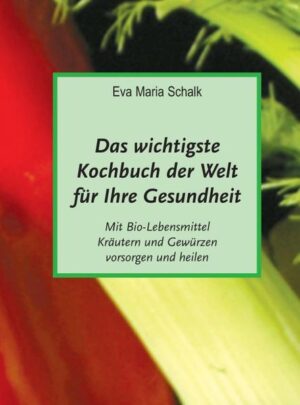 Eva Maria Schalk

Das wichtigste Kochbuch der Welt für Ihre Gesundheit

Mit Bio-Lebensmittel Kräutern und Gewürzen vorsorgen und heilen